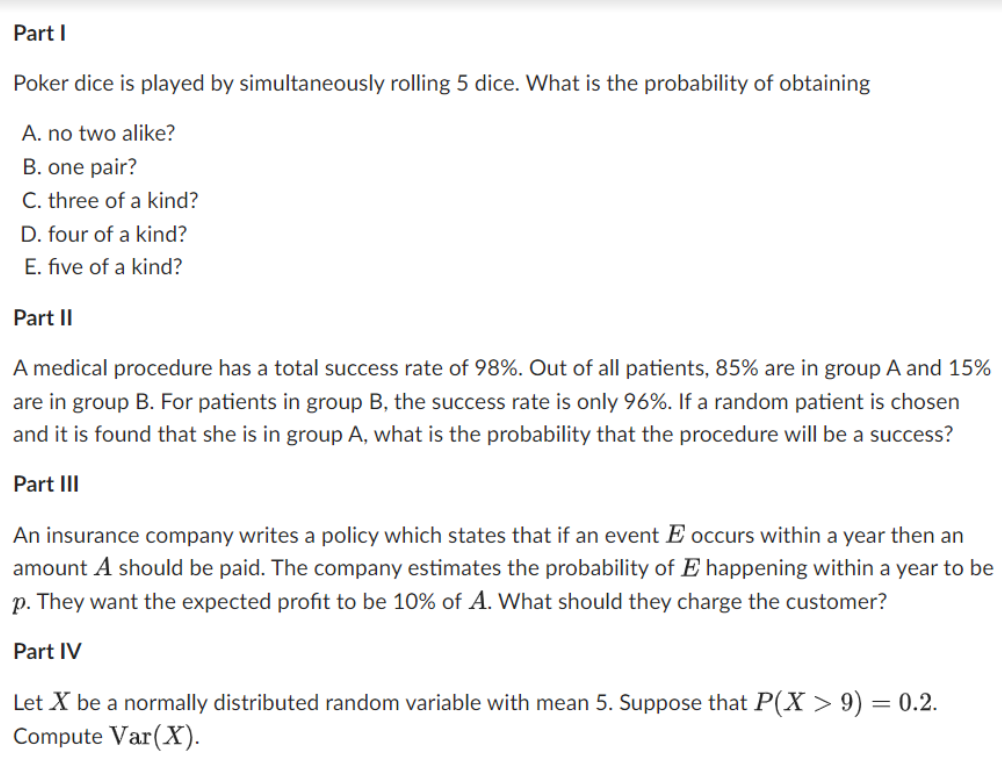 Part I

Poker dice is played by simultaneously rolling 5 dice. What is the probability of obtaining

A. no two alike?
B. one pair?
C. three of a kind?
D. four of a kind?
E. five of a kind?

Part II

A medical procedure has a total success rate of 98%. Out of all patients, 85% are in group A and 15% are in group B. For patients in group B, the success rate is only 96%. If a random patient is chosen and it is found that she is in group A, what is the probability that the procedure will be a success?

Part III

An insurance company writes a policy which states that if an event $E$ occurs within a year then an amount $A$ should be paid. The company estimates the probability of $E$ happening within a year to be $p$. They want the expected profit to be 10% of $A$. What should they charge the customer?

Part IV

Let $X$ be a normally distributed random variable with mean 5. Suppose that $P(X > 9) = 0.2$. Compute $\mathrm{Var}(X)$.